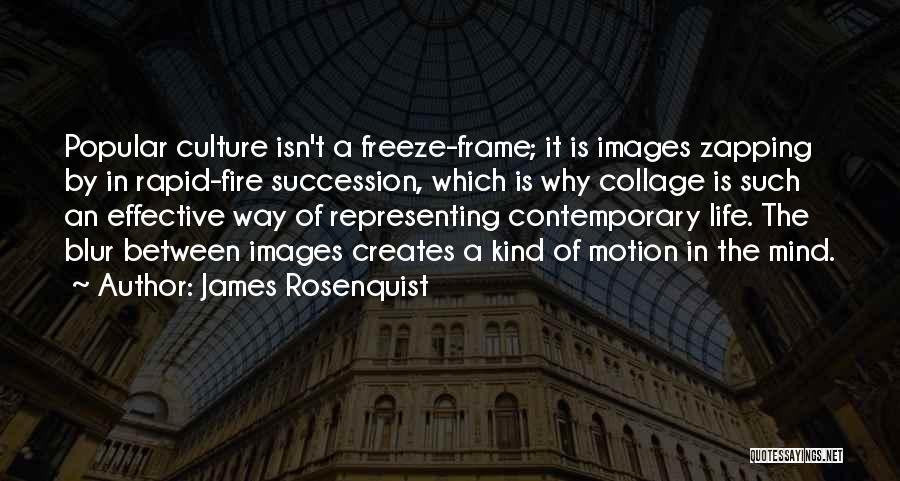 Popular culture isn't a freeze-frame; it is images zapping by in rapid-fire succession, which is why collage is such an effective way of representing contemporary life. The blur between images creates a kind of motion in the mind.
~ Author: James Rosenquist

QUOTESSAYINGS.NET